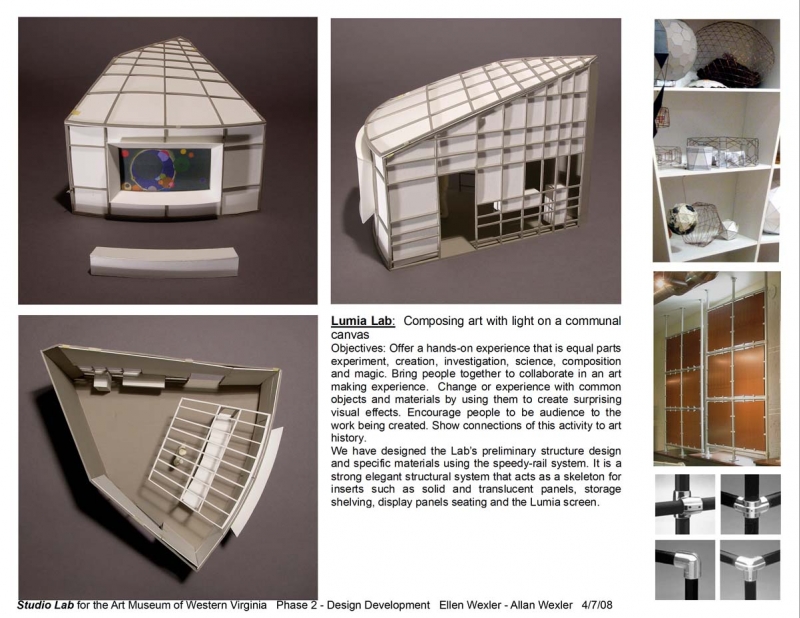 Lumia Lab: Composing art with light on a communal canvas

Objectives: Offer a hands-on experience that is equal parts experiment, creation, investigation, science, composition and magic. Bring people together to collaborate in an art making experience. Change or experience with common objects and materials by using them to create surprising visual effects. Encourage people to be audience to the work being created. Show connections of this activity to art history.

We have designed the Lab's preliminary structure design and specific materials using the speedy-rail system. It is a strong elegant structural system that acts as a skeleton for inserts such as solid and translucent panels, storage shelving, display panels seating and the Lumia screen.

Studio Lab for the Art Museum of Western Virginia Phase 2 - Design Development Ellen Wexler - Allan Wexler 4/7/08